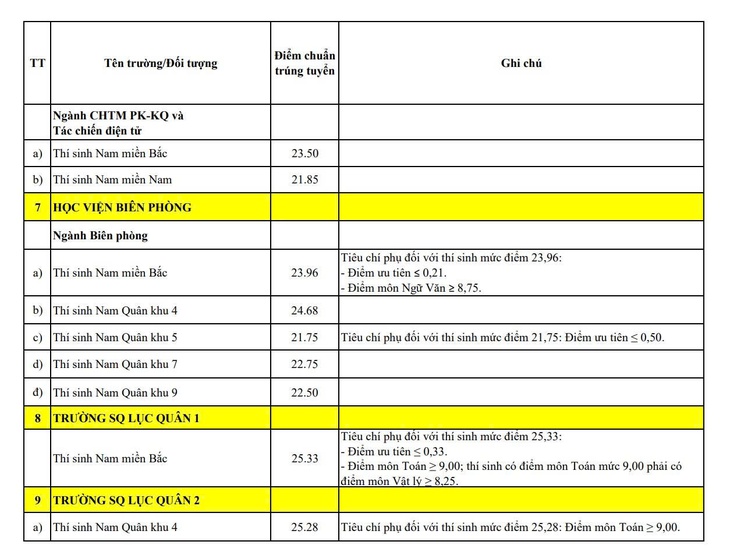 | TT | Tên trường/Đối tượng | Điểm chuẩn trúng tuyển | Ghi chú |
|---|---|---|---|
| | Ngành CHTM PK-KQ và Tác chiến điện tử | | |
| a) | Thí sinh Nam miền Bắc | 23.50 | |
| b) | Thí sinh Nam miền Nam | 21.85 | |
| 7 | HỌC VIỆN BIÊN PHÒNG | | |
| | Ngành Biên phòng | | |
| a) | Thí sinh Nam miền Bắc | 23.96 | Tiêu chí phụ đối với thí sinh mức điểm 23,96: - Điểm ưu tiên ≤ 0,21. - Điểm môn Ngữ Văn ≥ 8,75. |
| b) | Thí sinh Nam Quân khu 4 | 24.68 | |
| c) | Thí sinh Nam Quân khu 5 | 21.75 | Tiêu chí phụ đối với thí sinh mức điểm 21,75: Điểm ưu tiên ≤ 0,50. |
| d) | Thí sinh Nam Quân khu 7 | 22.75 | |
| đ) | Thí sinh Nam Quân khu 9 | 22.50 | |
| 8 | TRƯỜNG SQ LỤC QUÂN 1 | | |
| | Thí sinh Nam miền Bắc | 25.33 | Tiêu chí phụ đối với thí sinh mức điểm 25,33: - Điểm ưu tiên ≤ 0,33. - Điểm môn Toán ≥ 9,00; thí sinh có điểm môn Toán mức 9,00 phải có điểm môn Vật lý ≥ 8,25. |
| 9 | TRƯỜNG SQ LỤC QUÂN 2 | | |
| a) | Thí sinh Nam Quân khu 4 | 25.28 | Tiêu chí phụ đối với thí sinh mức điểm 25,28: Điểm môn Toán ≥ 9,00. |